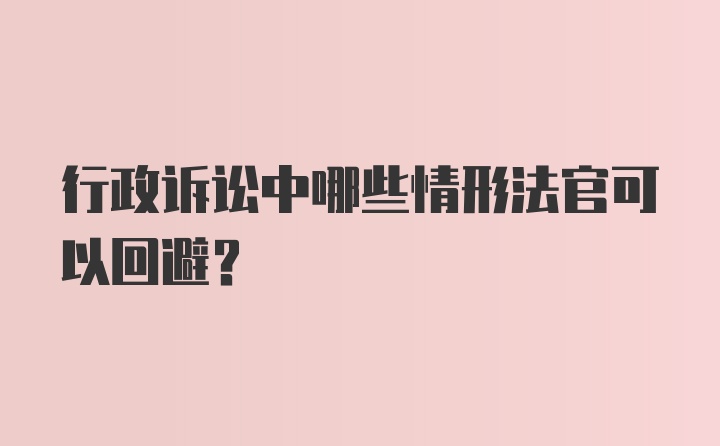 行政诉讼中哪些情形法官可以回避？